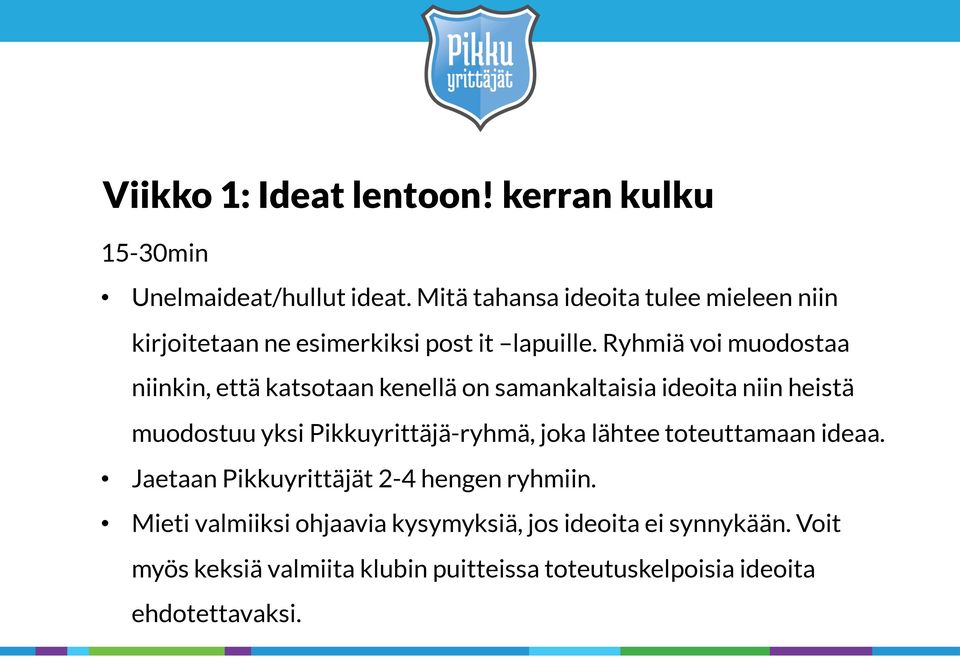 Pikku yrittäjät

Viikko 1: Ideat lentoon! kerran kulku

15-30min

• Unelmaideat/hullut ideat. Mitä tahansa ideoita tulee mieleen niin kirjoitetaan ne esimerkiksi post it –lapuille. Ryhmiä voi muodostaa niinkin, että katsotaan kenellä on samankaltaisia ideoita niin heistä muodostuu yksi Pikkuyrittäjä-ryhmä, joka lähtee toteuttamaan ideaa.
• Jaetaan Pikkuyrittäjät 2-4 hengen ryhmiin.
• Mieti valmiiksi ohjaavia kysymyksiä, jos ideoita ei synnykään. Voit myös keksiä valmiita klubin puitteissa toteutuskelpoisia ideoita ehdotettavaksi.